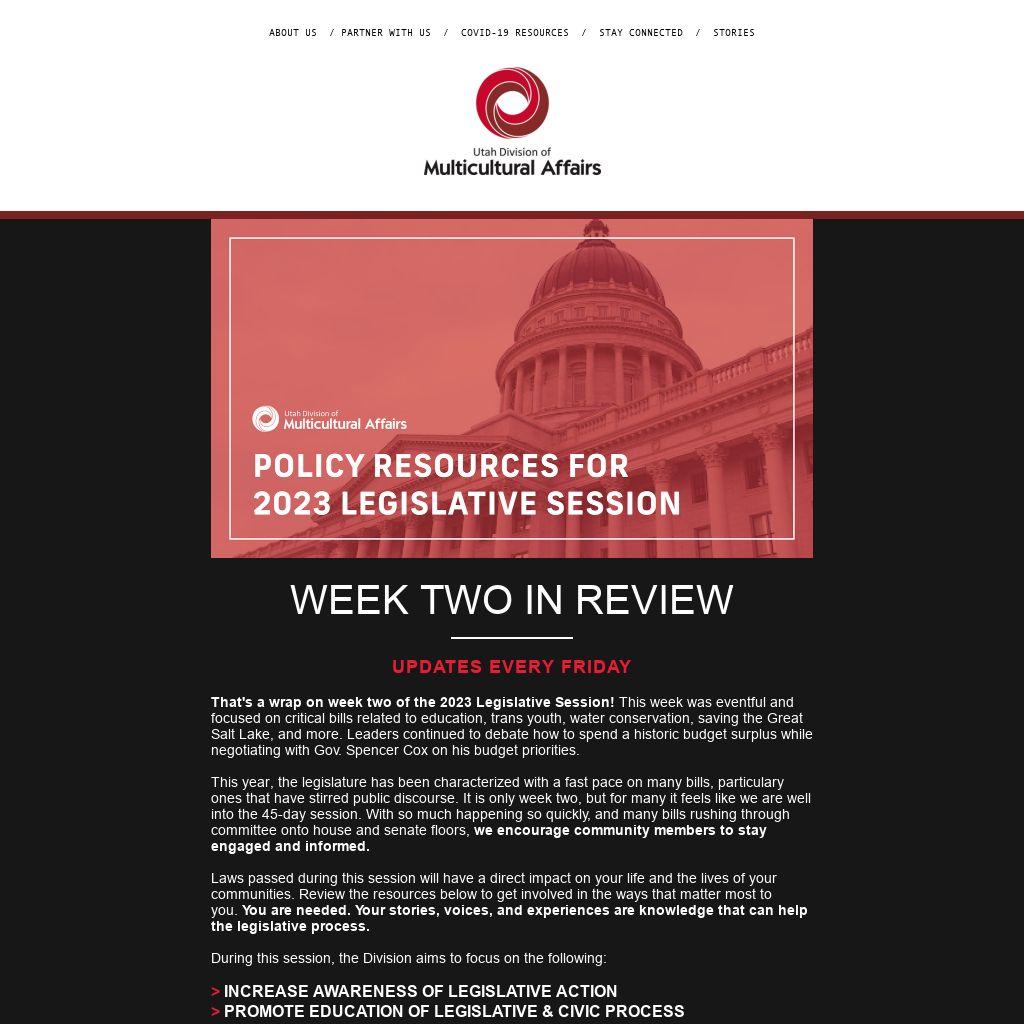 ABOUT US / PARTNER WITH US / COVID-19 RESOURCES / STAY CONNECTED / STORIES

Utah Division of
Multicultural Affairs

Utah Division of
Multicultural Affairs

POLICY RESOURCES FOR
2023 LEGISLATIVE SESSION

WEEK TWO IN REVIEW

UPDATES EVERY FRIDAY

That's a wrap on week two of the 2023 Legislative Session! This week was eventful and focused on critical bills related to education, trans youth, water conservation, saving the Great Salt Lake, and more. Leaders continued to debate how to spend a historic budget surplus while negotiating with Gov. Spencer Cox on his budget priorities.

This year, the legislature has been characterized with a fast pace on many bills, particulary ones that have stirred public discourse. It is only week two, but for many it feels like we are well into the 45-day session. With so much happening so quickly, and many bills rushing through committee onto house and senate floors, we encourage community members to stay engaged and informed.

Laws passed during this session will have a direct impact on your life and the lives of your communities. Review the resources below to get involved in the ways that matter most to you. You are needed. Your stories, voices, and experiences are knowledge that can help the legislative process.

During this session, the Division aims to focus on the following:

> INCREASE AWARENESS OF LEGISLATIVE ACTION
> PROMOTE EDUCATION OF LEGISLATIVE & CIVIC PROCESS